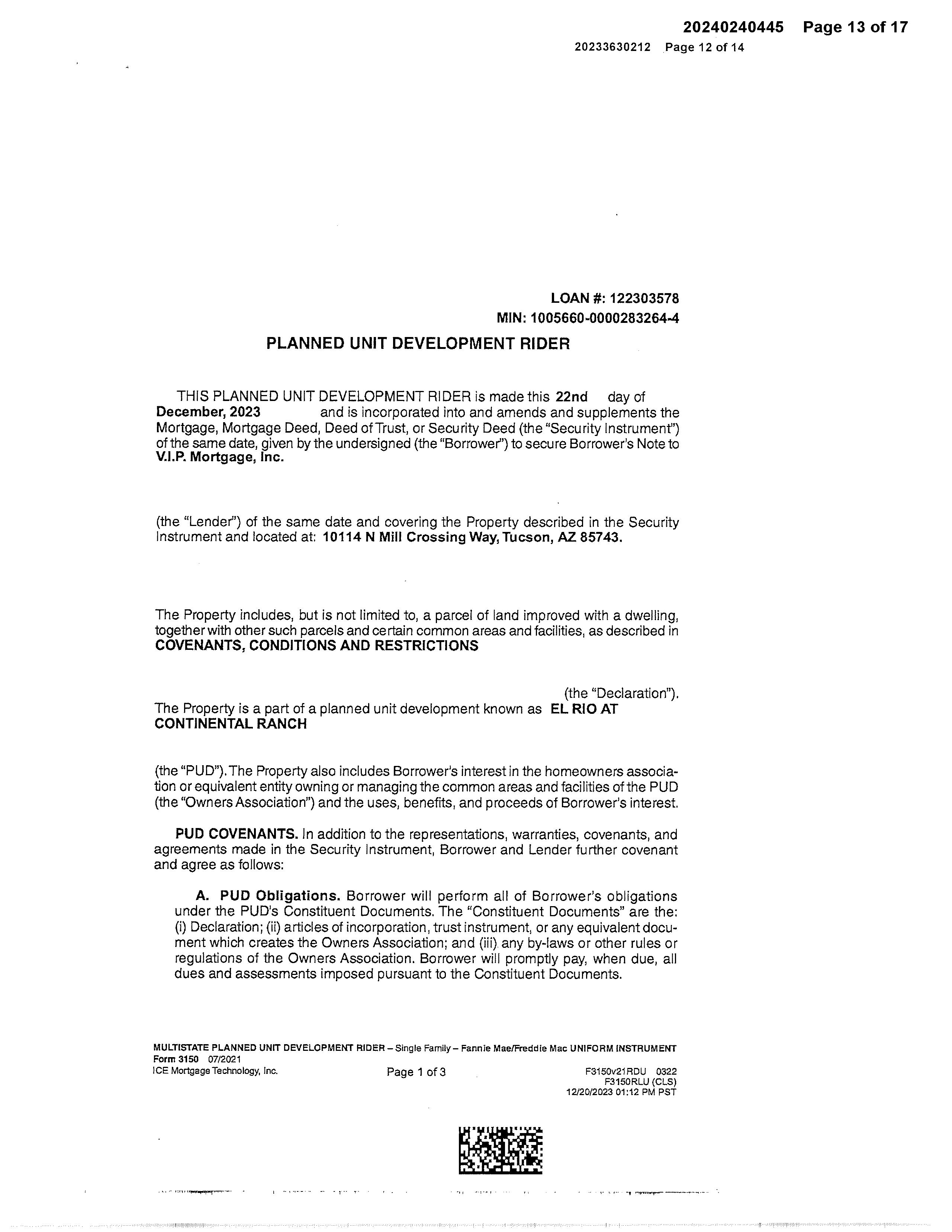 20240240445 Page 13 of 17
20233630212 Page 12 of 14

LOAN #: 122303578
MIN: 1005660-0000283264-4

PLANNED UNIT DEVELOPMENT RIDER

THIS PLANNED UNIT DEVELOPMENT RIDER is made this 22nd day of December, 2023 and is incorporated into and amends and supplements the Mortgage, Mortgage Deed, Deed of Trust, or Security Deed (the "Security Instrument") of the same date, given by the undersigned (the "Borrower") to secure Borrower's Note to V.I.P. Mortgage, Inc.

(the "Lender") of the same date and covering the Property described in the Security Instrument and located at: 10114 N Mill Crossing Way, Tucson, AZ 85743.

The Property includes, but is not limited to, a parcel of land improved with a dwelling, together with other such parcels and certain common areas and facilities, as described in COVENANTS, CONDITIONS AND RESTRICTIONS

(the "Declaration").
The Property is a part of a planned unit development known as EL RIO AT CONTINENTAL RANCH

(the "PUD"). The Property also includes Borrower's interest in the homeowners association or equivalent entity owning or managing the common areas and facilities of the PUD (the "Owners Association") and the uses, benefits, and proceeds of Borrower's interest.

PUD COVENANTS. In addition to the representations, warranties, covenants, and agreements made in the Security Instrument, Borrower and Lender further covenant and agree as follows:

A. PUD Obligations. Borrower will perform all of Borrower's obligations under the PUD's Constituent Documents. The "Constituent Documents" are the: (i) Declaration; (ii) articles of incorporation, trust instrument, or any equivalent document which creates the Owners Association; and (iii) any by-laws or other rules or regulations of the Owners Association. Borrower will promptly pay, when due, all dues and assessments imposed pursuant to the Constituent Documents.

MULTISTATE PLANNED UNIT DEVELOPMENT RIDER – Single Family – Fannie Mae/Freddie Mac UNIFORM INSTRUMENT
Form 3150 07/2021
ICE Mortgage Technology, Inc.
Page 1 of 3
F3150v21RDU 0322
F3150RLU (CLS)
12/20/2023 01:12 PM PST